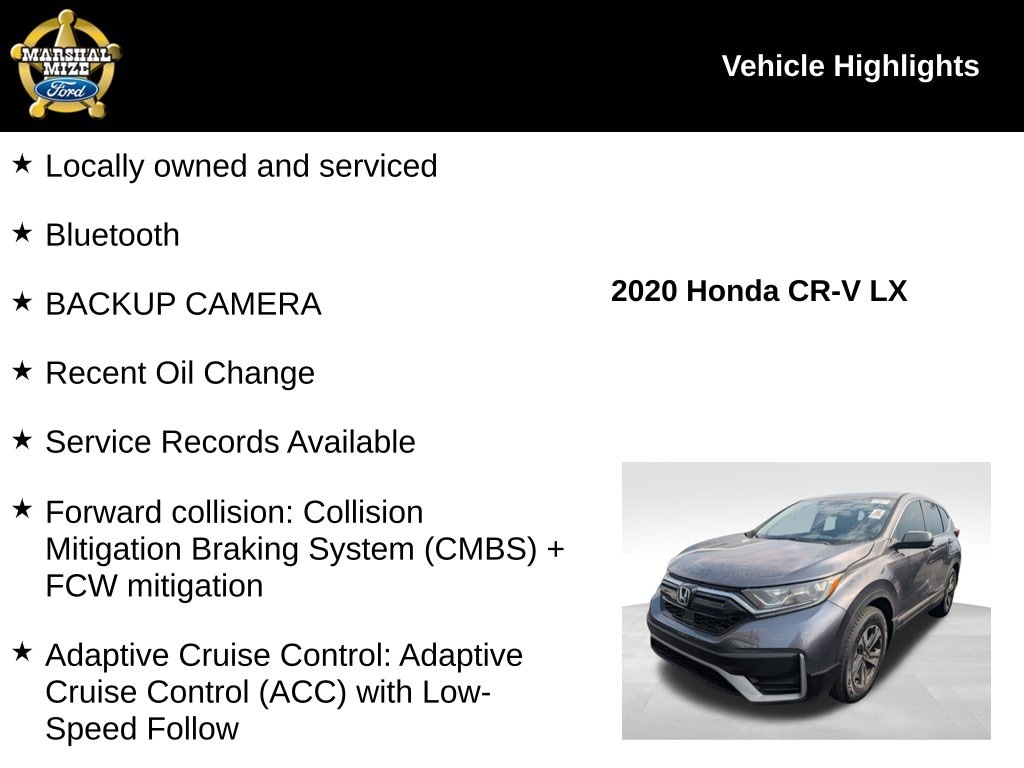 MARSHAL MIZE Ford

Vehicle Highlights

★ Locally owned and serviced

★ Bluetooth

★ BACKUP CAMERA

★ Recent Oil Change

★ Service Records Available

★ Forward collision: Collision Mitigation Braking System (CMBS) + FCW mitigation

★ Adaptive Cruise Control: Adaptive Cruise Control (ACC) with Low-Speed Follow

2020 Honda CR-V LX